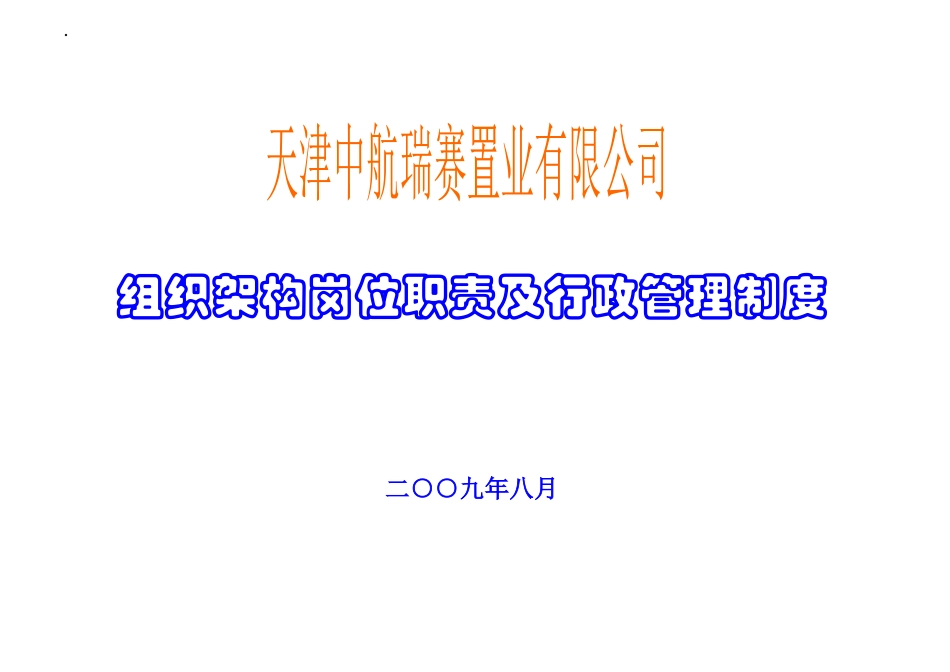 .

天津中航瑞赛置业有限公司

组织架构岗位职责及行政管理制度

二〇〇九年八月